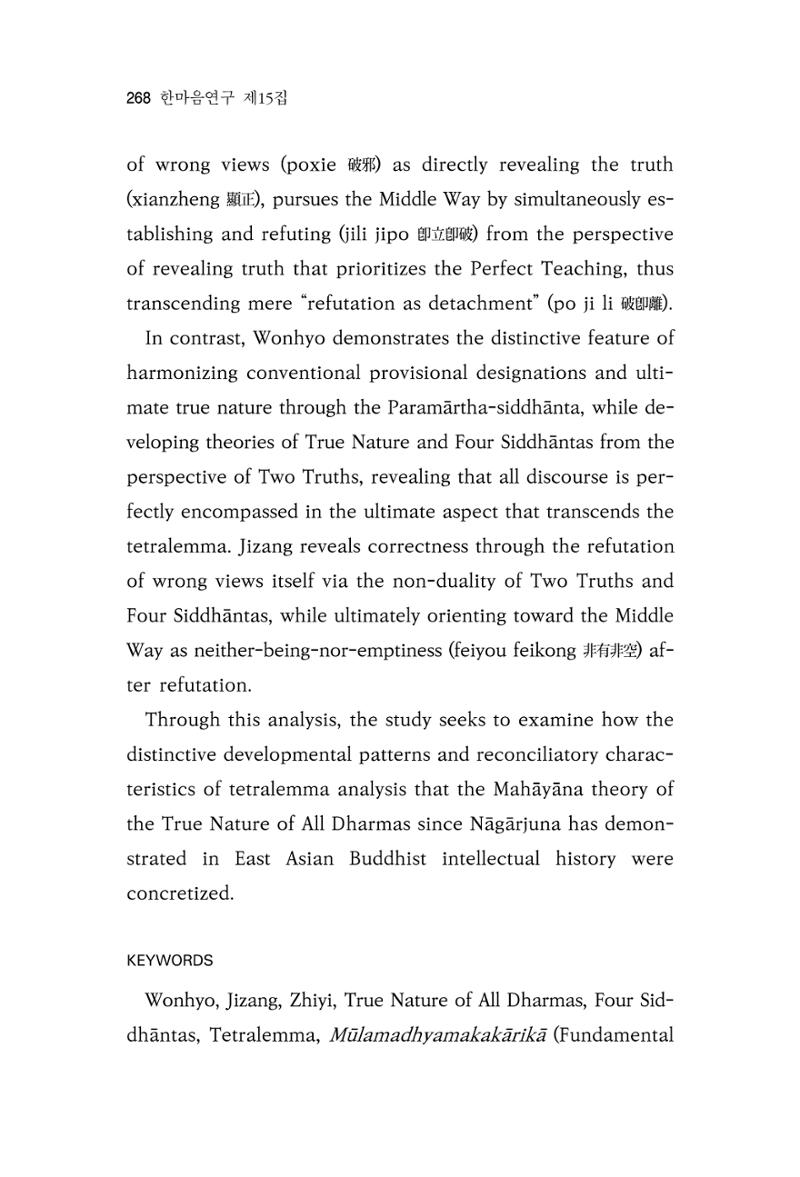 268 한마음연구 제15집

of wrong views (poxie 破邪) as directly revealing the truth (xianzheng 顯正), pursues the Middle Way by simultaneously establishing and refuting (jili jipo 卽立卽破) from the perspective of revealing truth that prioritizes the Perfect Teaching, thus transcending mere "refutation as detachment" (po ji li 破卽離).

In contrast, Wonhyo demonstrates the distinctive feature of harmonizing conventional provisional designations and ultimate true nature through the Paramārtha-siddhānta, while developing theories of True Nature and Four Siddhāntas from the perspective of Two Truths, revealing that all discourse is perfectly encompassed in the ultimate aspect that transcends the tetralemma. Jizang reveals correctness through the refutation of wrong views itself via the non-duality of Two Truths and Four Siddhāntas, while ultimately orienting toward the Middle Way as neither-being-nor-emptiness (feiyou feikong 非有非空) after refutation.

Through this analysis, the study seeks to examine how the distinctive developmental patterns and reconciliatory characteristics of tetralemma analysis that the Mahāyāna theory of the True Nature of All Dharmas since Nāgārjuna has demonstrated in East Asian Buddhist intellectual history were concretized.

KEYWORDS

Wonhyo, Jizang, Zhiyi, True Nature of All Dharmas, Four Siddhāntas, Tetralemma, Mūlamadhyamakakārikā (Fundamental